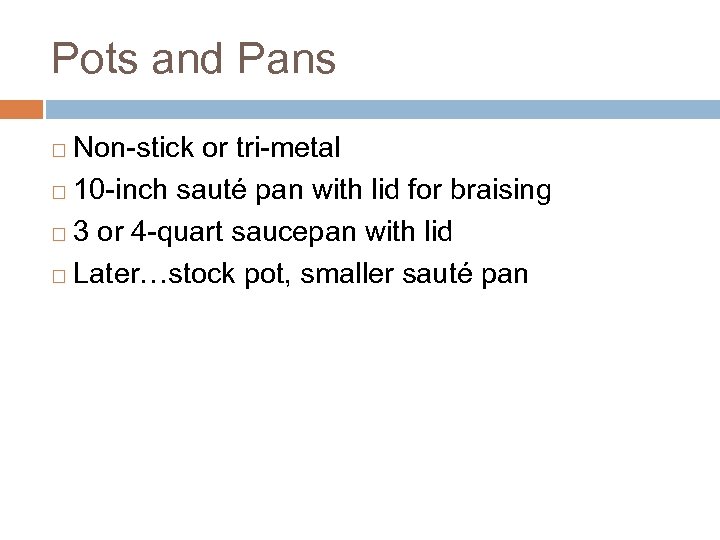 Pots and Pans

□ Non-stick or tri-metal
□ 10-inch sauté pan with lid for braising
□ 3 or 4-quart saucepan with lid
□ Later…stock pot, smaller sauté pan